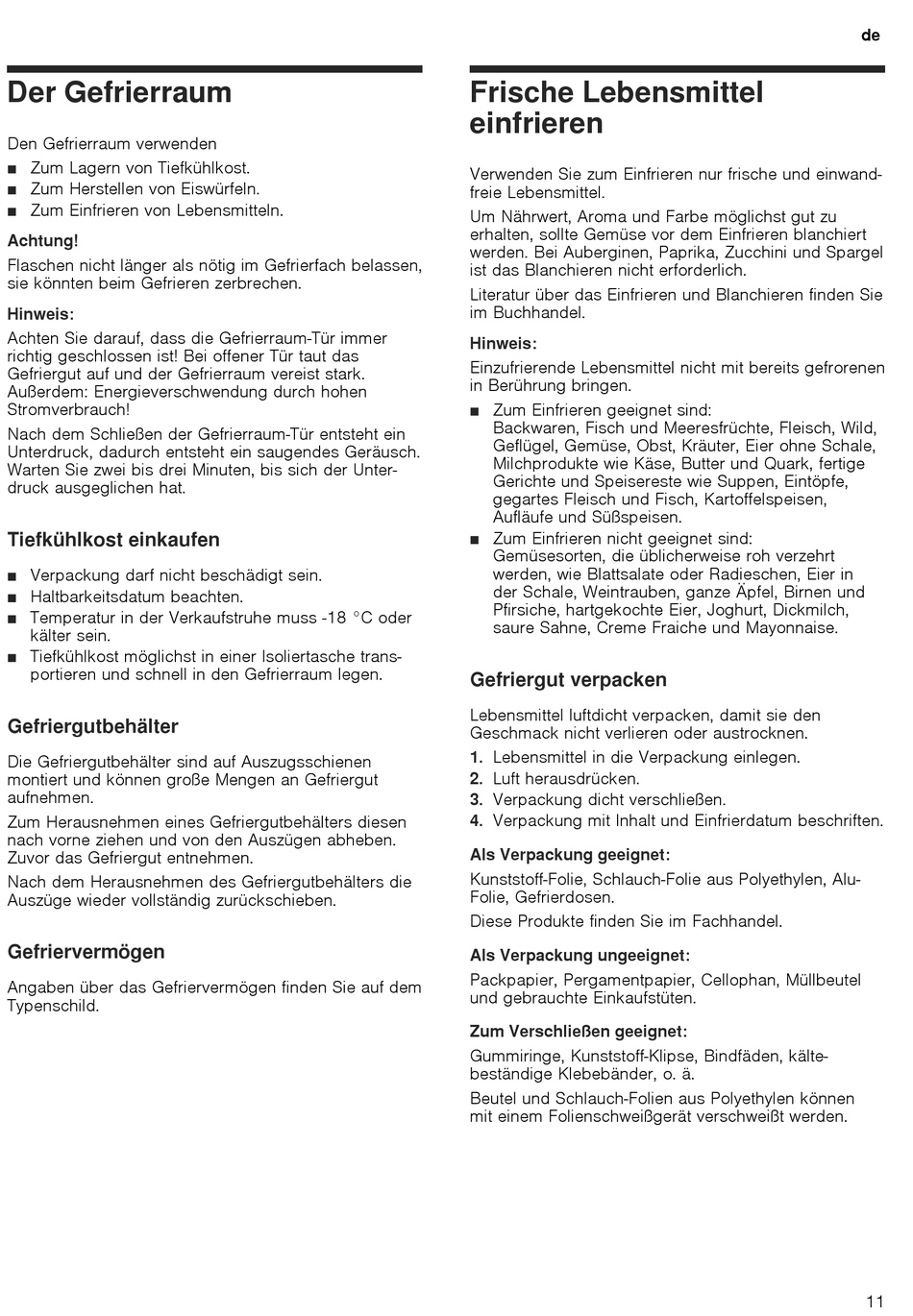 de

Der Gefrierraum

Den Gefrierraum verwenden

■ Zum Lagern von Tiefkühlkost.
■ Zum Herstellen von Eiswürfeln.
■ Zum Einfrieren von Lebensmitteln.

Achtung!

Flaschen nicht länger als nötig im Gefrierfach belassen, sie könnten beim Gefrieren zerbrechen.

Hinweis:

Achten Sie darauf, dass die Gefrierraum-Tür immer richtig geschlossen ist! Bei offener Tür taut das Gefriergut auf und der Gefrierraum vereist stark. Außerdem: Energieverschwendung durch hohen Stromverbrauch!

Nach dem Schließen der Gefrierraum-Tür entsteht ein Unterdruck, dadurch entsteht ein saugendes Geräusch. Warten Sie zwei bis drei Minuten, bis sich der Unterdruck ausgeglichen hat.

Tiefkühlkost einkaufen

■ Verpackung darf nicht beschädigt sein.
■ Haltbarkeitsdatum beachten.
■ Temperatur in der Verkaufstruhe muss -18 °C oder kälter sein.
■ Tiefkühlkost möglichst in einer Isoliertasche transportieren und schnell in den Gefrierraum legen.

Gefriergutbehälter

Die Gefriergutbehälter sind auf Auszugsschienen montiert und können große Mengen an Gefriergut aufnehmen.

Zum Herausnehmen eines Gefriergutbehälters diesen nach vorne ziehen und von den Auszügen abheben. Zuvor das Gefriergut entnehmen.

Nach dem Herausnehmen des Gefriergutbehälters die Auszüge wieder vollständig zurückschieben.

Gefriervermögen

Angaben über das Gefriervermögen finden Sie auf dem Typenschild.

Frische Lebensmittel einfrieren

Verwenden Sie zum Einfrieren nur frische und einwandfreie Lebensmittel.

Um Nährwert, Aroma und Farbe möglichst gut zu erhalten, sollte Gemüse vor dem Einfrieren blanchiert werden. Bei Auberginen, Paprika, Zucchini und Spargel ist das Blanchieren nicht erforderlich.

Literatur über das Einfrieren und Blanchieren finden Sie im Buchhandel.

Hinweis:

Einzufrierende Lebensmittel nicht mit bereits gefrorenen in Berührung bringen.

■ Zum Einfrieren geeignet sind:
Backwaren, Fisch und Meeresfrüchte, Fleisch, Wild, Geflügel, Gemüse, Obst, Kräuter, Eier ohne Schale, Milchprodukte wie Käse, Butter und Quark, fertige Gerichte und Speisereste wie Suppen, Eintöpfe, gegartes Fleisch und Fisch, Kartoffelspeisen, Aufläufe und Süßspeisen.
■ Zum Einfrieren nicht geeignet sind:
Gemüsesorten, die üblicherweise roh verzehrt werden, wie Blattsalate oder Radieschen, Eier in der Schale, Weintrauben, ganze Äpfel, Birnen und Pfirsiche, hartgekochte Eier, Joghurt, Dickmilch, saure Sahne, Creme Fraiche und Mayonnaise.

Gefriergut verpacken

Lebensmittel luftdicht verpacken, damit sie den Geschmack nicht verlieren oder austrocknen.

1. Lebensmittel in die Verpackung einlegen.
2. Luft herausdrücken.
3. Verpackung dicht verschließen.
4. Verpackung mit Inhalt und Einfrierdatum beschriften.

Als Verpackung geeignet:

Kunststoff-Folie, Schlauch-Folie aus Polyethylen, Alu-Folie, Gefrierdosen.

Diese Produkte finden Sie im Fachhandel.

Als Verpackung ungeeignet:

Packpapier, Pergamentpapier, Cellophan, Müllbeutel und gebrauchte Einkaufstüten.

Zum Verschließen geeignet:

Gummiringe, Kunststoff-Klipse, Bindfäden, kältebeständige Klebebänder, o. ä.

Beutel und Schlauch-Folien aus Polyethylen können mit einem Folienschweißgerät verschweißt werden.

11